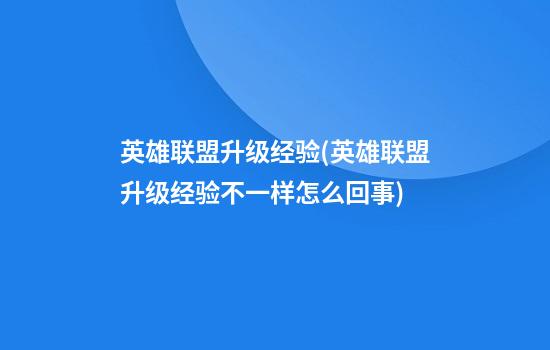 英雄联盟升级经验(英雄联盟升级经验不一样怎么回事)